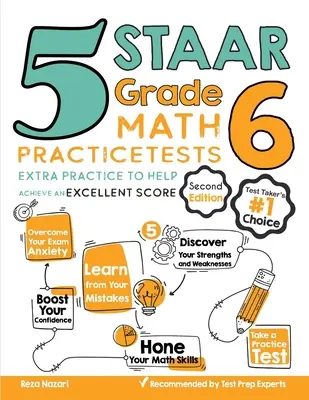 5 STAAR Grade 6 MATH PRACTICETESTS

EXTRA PRACTICE TO HELP ACHIEVE AN EXCELLENT SCORE

Second Edition

Test Taker's #1 Choice

Overcome Your Exam Anxiety

5

Discover Your Strengths and Weaknesses

Learn from Your Mistakes

Boost Your Confidence

Hone Your Math Skills

Take a Practice Test

Reza Nazari

Recommended by Test Prep Experts